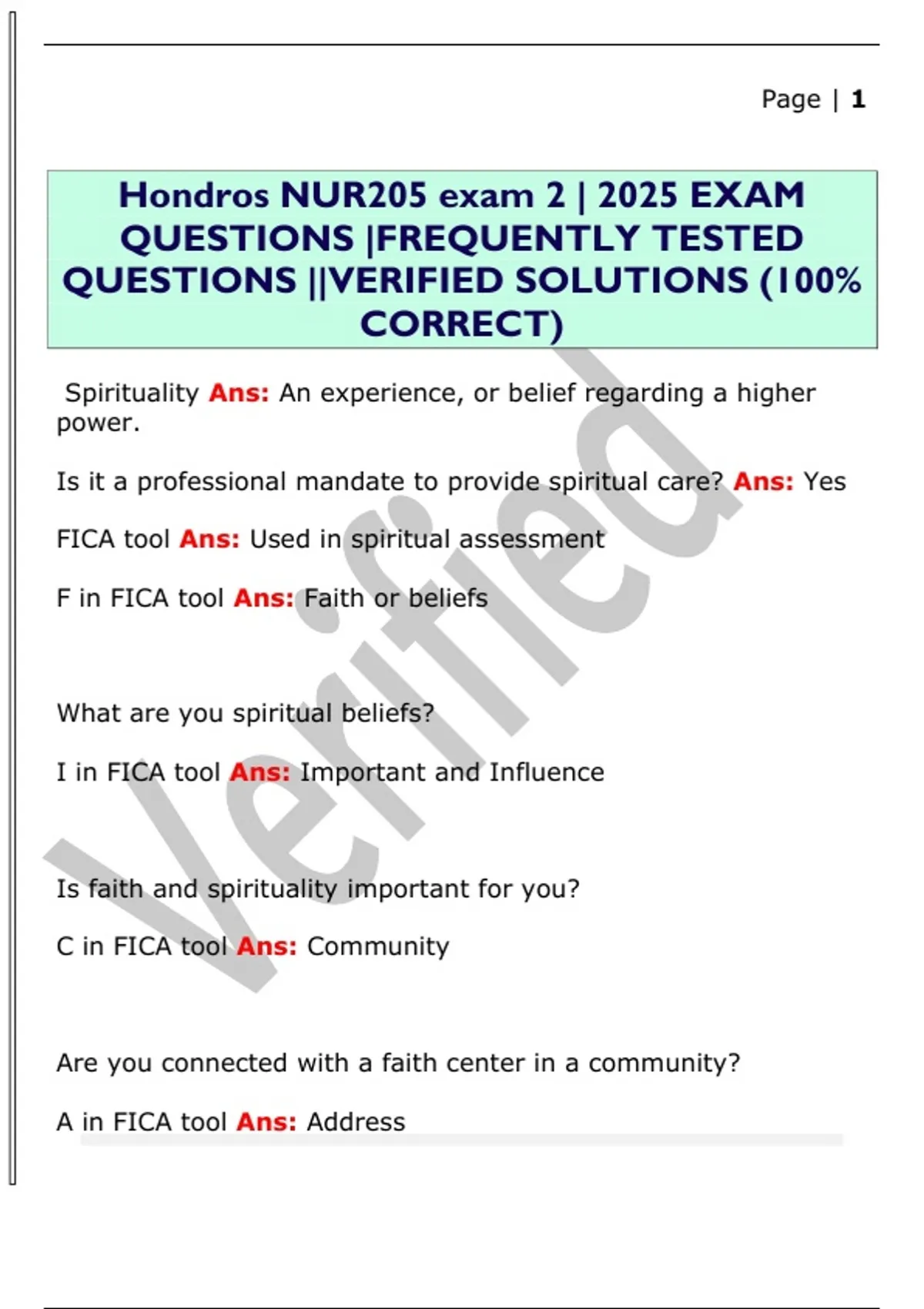 Page | 1

Hondros NUR205 exam 2 | 2025 EXAM QUESTIONS |FREQUENTLY TESTED QUESTIONS ||VERIFIED SOLUTIONS (100% CORRECT)

Spirituality Ans: An experience, or belief regarding a higher power.

Is it a professional mandate to provide spiritual care? Ans: Yes

FICA tool Ans: Used in spiritual assessment

F in FICA tool Ans: Faith or beliefs

What are you spiritual beliefs?

I in FICA tool Ans: Important and Influence

Is faith and spirituality important for you?

C in FICA tool Ans: Community

Are you connected with a faith center in a community?

A in FICA tool Ans: Address

Verified